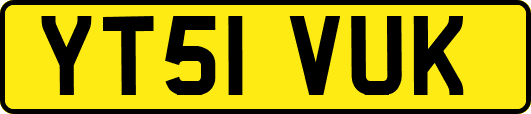 YT51 VUK